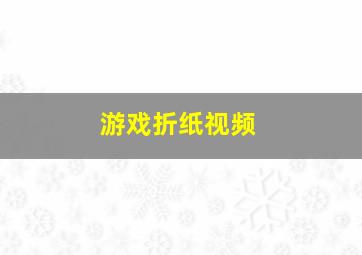 游戏折纸视频